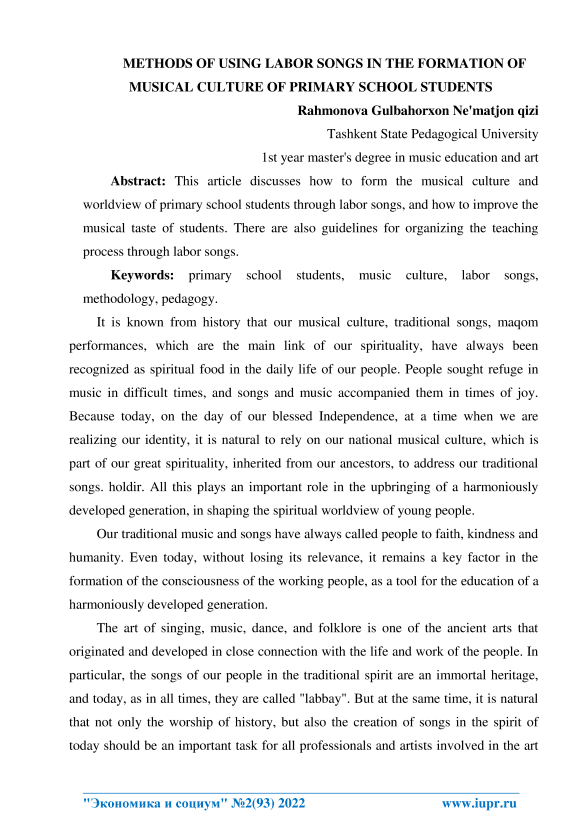 METHODS OF USING LABOR SONGS IN THE FORMATION OF MUSICAL CULTURE OF PRIMARY SCHOOL STUDENTS

Rahmonova Gulbahorxon Ne'matjon qizi

Tashkent State Pedagogical University

1st year master's degree in music education and art

**Abstract:** This article discusses how to form the musical culture and worldview of primary school students through labor songs, and how to improve the musical taste of students. There are also guidelines for organizing the teaching process through labor songs.

**Keywords:** primary school students, music culture, labor songs, methodology, pedagogy.

It is known from history that our musical culture, traditional songs, maqom performances, which are the main link of our spirituality, have always been recognized as spiritual food in the daily life of our people. People sought refuge in music in difficult times, and songs and music accompanied them in times of joy. Because today, on the day of our blessed Independence, at a time when we are realizing our identity, it is natural to rely on our national musical culture, which is part of our great spirituality, inherited from our ancestors, to address our traditional songs. holdir. All this plays an important role in the upbringing of a harmoniously developed generation, in shaping the spiritual worldview of young people.

Our traditional music and songs have always called people to faith, kindness and humanity. Even today, without losing its relevance, it remains a key factor in the formation of the consciousness of the working people, as a tool for the education of a harmoniously developed generation.

The art of singing, music, dance, and folklore is one of the ancient arts that originated and developed in close connection with the life and work of the people. In particular, the songs of our people in the traditional spirit are an immortal heritage, and today, as in all times, they are called "labbay". But at the same time, it is natural that not only the worship of history, but also the creation of songs in the spirit of today should be an important task for all professionals and artists involved in the art

"Экономика и социум" №2(93) 2022 www.iupr.ru